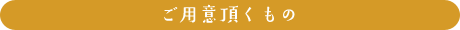 ご用意頂くもの